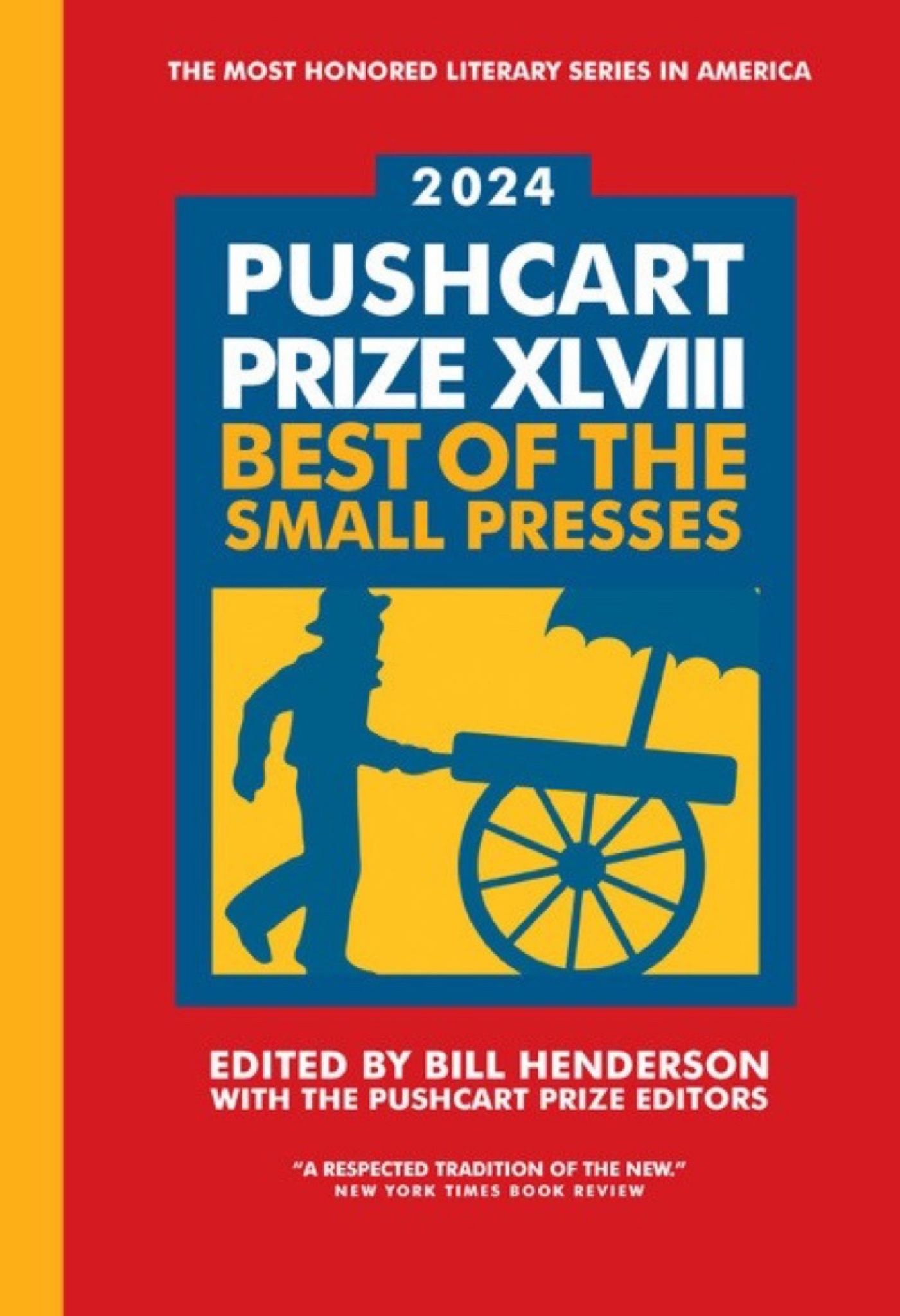 THE MOST HONORED LITERARY SERIES IN AMERICA

2024

PUSHCART PRIZE XLVIII

BEST OF THE SMALL PRESSES

EDITED BY BILL HENDERSON
WITH THE PUSHCART PRIZE EDITORS

"A RESPECTED TRADITION OF THE NEW."
NEW YORK TIMES BOOK REVIEW